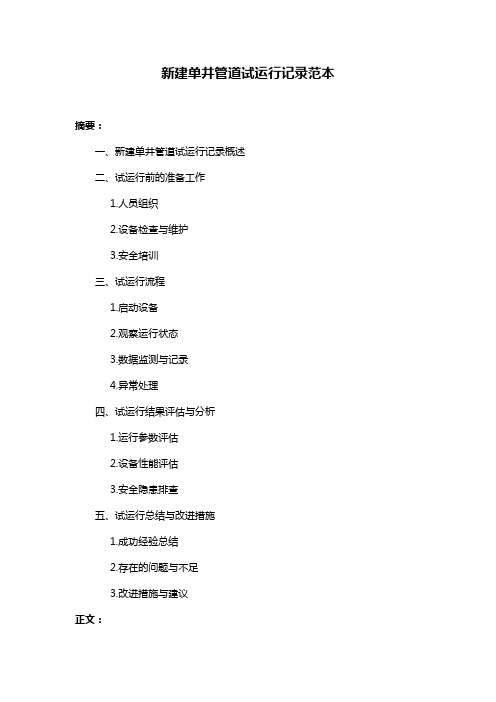 新建单井管道试运行记录范本

摘要：

一、新建单井管道试运行记录概述

二、试运行前的准备工作

1.人员组织

2.设备检查与维护

3.安全培训

三、试运行流程

1.启动设备

2.观察运行状态

3.数据监测与记录

4.异常处理

四、试运行结果评估与分析

1.运行参数评估

2.设备性能评估

3.安全隐患排查

五、试运行总结与改进措施

1.成功经验总结

2.存在的问题与不足

3.改进措施与建议

正文：